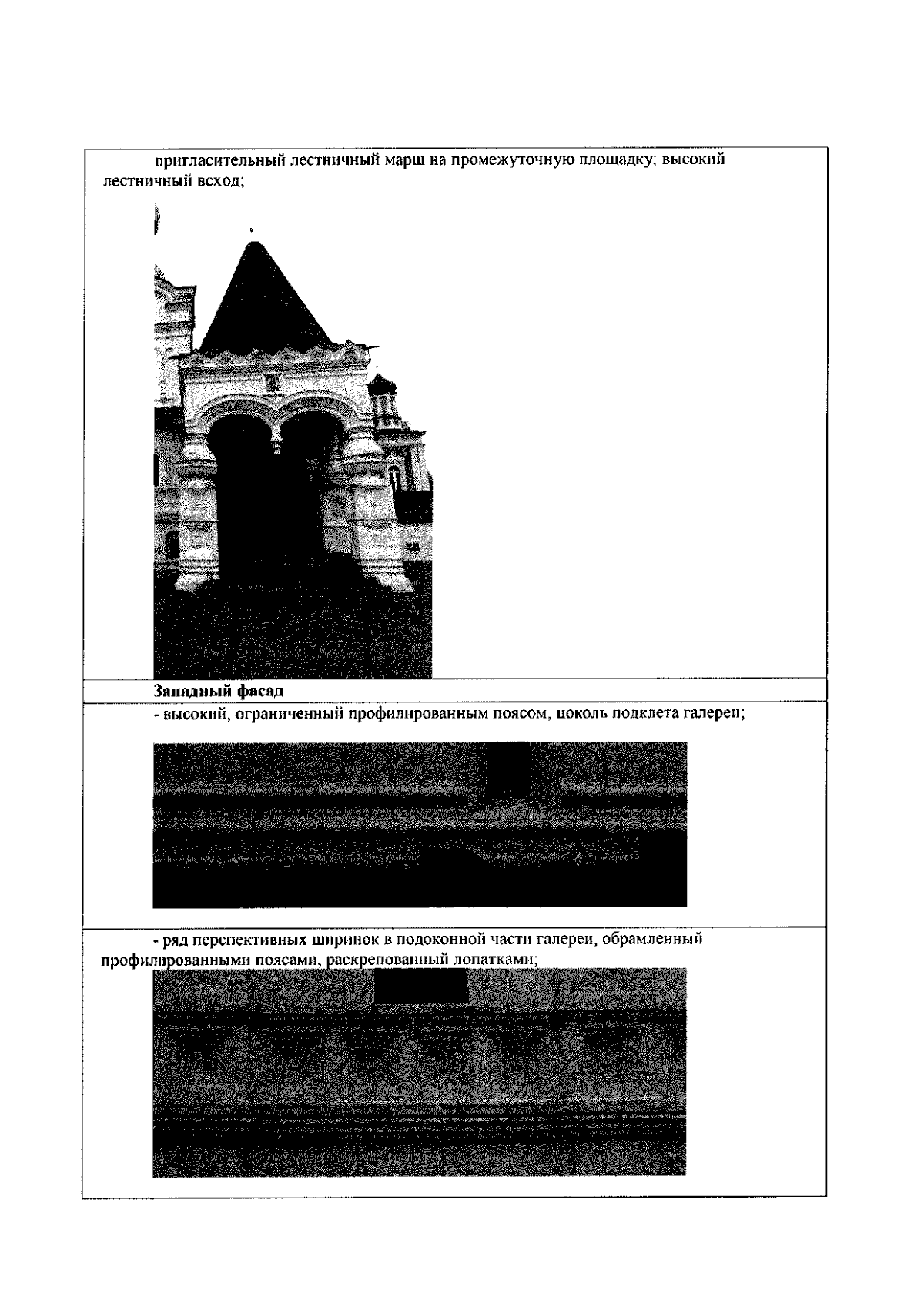 пригласительный лестничный марш на промежуточную площадку; высокий лестничный всход;

**Западный фасад**

- высокий, ограниченный профилированным поясом, цоколь подклета галереи;

- ряд перспективных ширинок в подоконной части галереи, обрамленный профилированными поясами, раскрепованный лопатками;